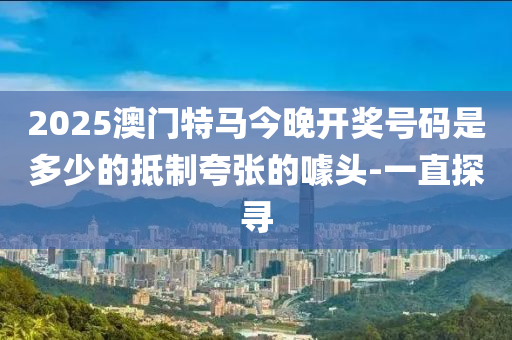 2025澳门特马今晚开奖号码是多少的抵制夸张的噱头-一直探寻